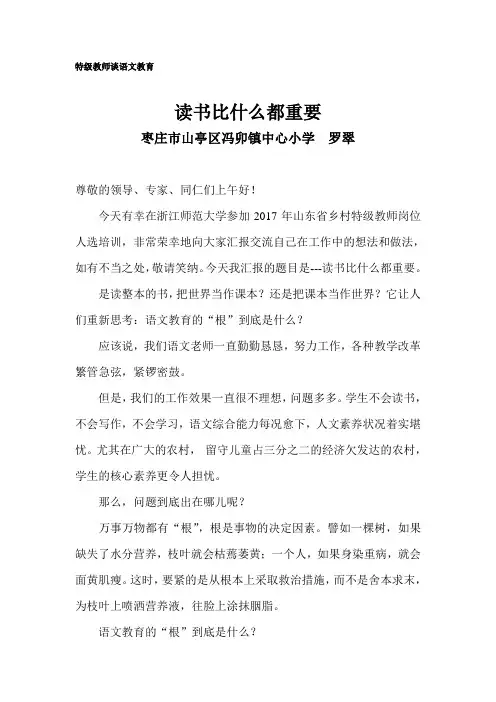 特级教师谈语文教育

读书比什么都重要

枣庄市山亭区冯卯镇中心小学　罗翠

尊敬的领导、专家、同仁们上午好！

今天有幸在浙江师范大学参加 2017 年山东省乡村特级教师岗位人选培训，非常荣幸地向大家汇报交流自己在工作中的想法和做法，如有不当之处，敬请笑纳。今天我汇报的题目是---读书比什么都重要。

是读整本的书，把世界当作课本？还是把课本当作世界？它让人们重新思考：语文教育的“根”到底是什么？

应该说，我们语文老师一直勤勤恳恳，努力工作，各种教学改革繁管急弦，紧锣密鼓。

但是，我们的工作效果一直很不理想，问题多多。学生不会读书，不会写作，不会学习，语文综合能力每况愈下，人文素养状况着实堪忧。尤其在广大的农村，留守儿童占三分之二的经济欠发达的农村，学生的核心素养更令人担忧。

那么，问题到底出在哪儿呢？

万事万物都有“根”，根是事物的决定因素。譬如一棵树，如果缺失了水分营养，枝叶就会枯蔫萎黄；一个人，如果身染重病，就会面黄肌瘦。这时，要紧的是从根本上采取救治措施，而不是舍本求末，为枝叶上喷洒营养液，往脸上涂抹胭脂。

语文教育的“根”到底是什么？